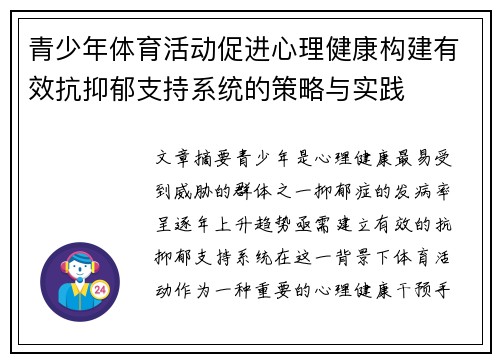 青少年体育活动促进心理健康构建有效抗抑郁支持系统的策略与实践

文章摘要青少年是心理健康最易受到威胁的群体之一抑郁症的发病率呈逐年上升趋势亟需建立有效的抗抑郁支持系统在这一背景下体育活动作为一种重要的心理健康干预手

24